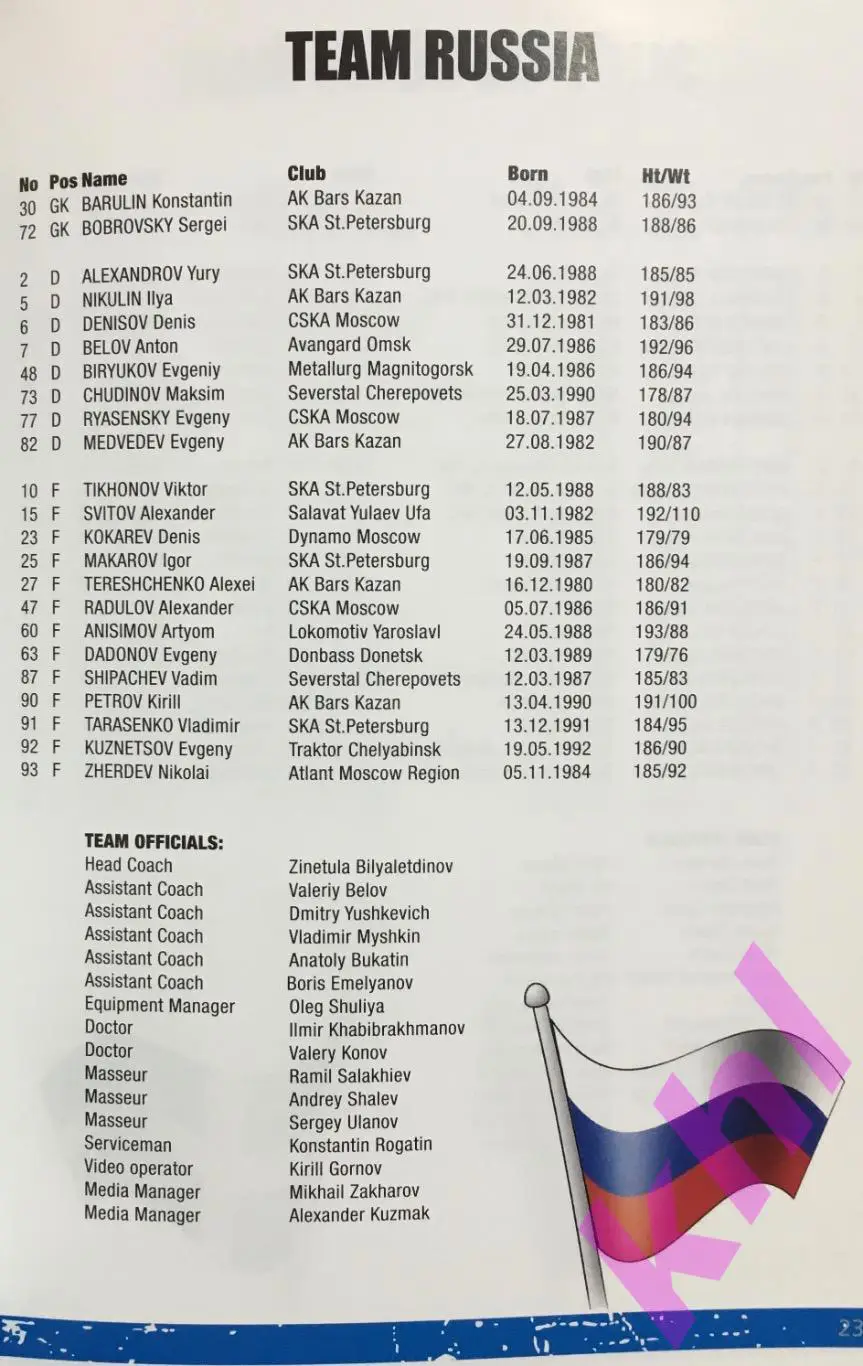 TEAM RUSSIA

| No | Pos | Name | Club | Born | Ht/Wt |
|---|---|---|---|---|---|
| 30 | GK | BARULIN Konstantin | AK Bars Kazan | 04.09.1984 | 186/93 |
| 72 | GK | BOBROVSKY Sergei | SKA St.Petersburg | 20.09.1988 | 188/86 |
| 2 | D | ALEXANDROV Yury | SKA St.Petersburg | 24.06.1988 | 185/85 |
| 5 | D | NIKULIN Ilya | AK Bars Kazan | 12.03.1982 | 191/98 |
| 6 | D | DENISOV Denis | CSKA Moscow | 31.12.1981 | 183/86 |
| 7 | D | BELOV Anton | Avangard Omsk | 29.07.1986 | 192/96 |
| 48 | D | BIRYUKOV Evgeniy | Metallurg Magnitogorsk | 19.04.1986 | 186/94 |
| 73 | D | CHUDINOV Maksim | Severstal Cherepovets | 25.03.1990 | 178/87 |
| 77 | D | RYASENSKY Evgeny | CSKA Moscow | 18.07.1987 | 180/94 |
| 82 | D | MEDVEDEV Evgeny | AK Bars Kazan | 27.08.1982 | 190/87 |
| 10 | F | TIKHONOV Viktor | SKA St.Petersburg | 12.05.1988 | 188/83 |
| 15 | F | SVITOV Alexander | Salavat Yulaev Ufa | 03.11.1982 | 192/110 |
| 23 | F | KOKAREV Denis | Dynamo Moscow | 17.06.1985 | 179/79 |
| 25 | F | MAKAROV Igor | SKA St.Petersburg | 19.09.1987 | 186/94 |
| 27 | F | TERESHCHENKO Alexei | AK Bars Kazan | 16.12.1980 | 180/82 |
| 47 | F | RADULOV Alexander | CSKA Moscow | 05.07.1986 | 186/91 |
| 60 | F | ANISIMOV Artyom | Lokomotiv Yaroslavl | 24.05.1988 | 193/88 |
| 63 | F | DADONOV Evgeny | Donbass Donetsk | 12.03.1989 | 179/76 |
| 87 | F | SHIPACHEV Vadim | Severstal Cherepovets | 12.03.1987 | 185/83 |
| 90 | F | PETROV Kirill | AK Bars Kazan | 13.04.1990 | 191/100 |
| 91 | F | TARASENKO Vladimir | SKA St.Petersburg | 13.12.1991 | 184/95 |
| 92 | F | KUZNETSOV Evgeny | Traktor Chelyabinsk | 19.05.1992 | 186/90 |
| 93 | F | ZHERDEV Nikolai | Atlant Moscow Region | 05.11.1984 | 185/92 |

TEAM OFFICIALS:

| | |
|---|---|
| Head Coach | Zinetula Bilyaletdinov |
| Assistant Coach | Valeriy Belov |
| Assistant Coach | Dmitry Yushkevich |
| Assistant Coach | Vladimir Myshkin |
| Assistant Coach | Anatoly Bukatin |
| Assistant Coach | Boris Emelyanov |
| Equipment Manager | Oleg Shuliya |
| Doctor | Ilmir Khabibrakhmanov |
| Doctor | Valery Konov |
| Masseur | Ramil Salakhiev |
| Masseur | Andrey Shalev |
| Masseur | Sergey Ulanov |
| Serviceman | Konstantin Rogatin |
| Video operator | Kirill Gornov |
| Media Manager | Mikhail Zakharov |
| Media Manager | Alexander Kuzmak |

khl

23